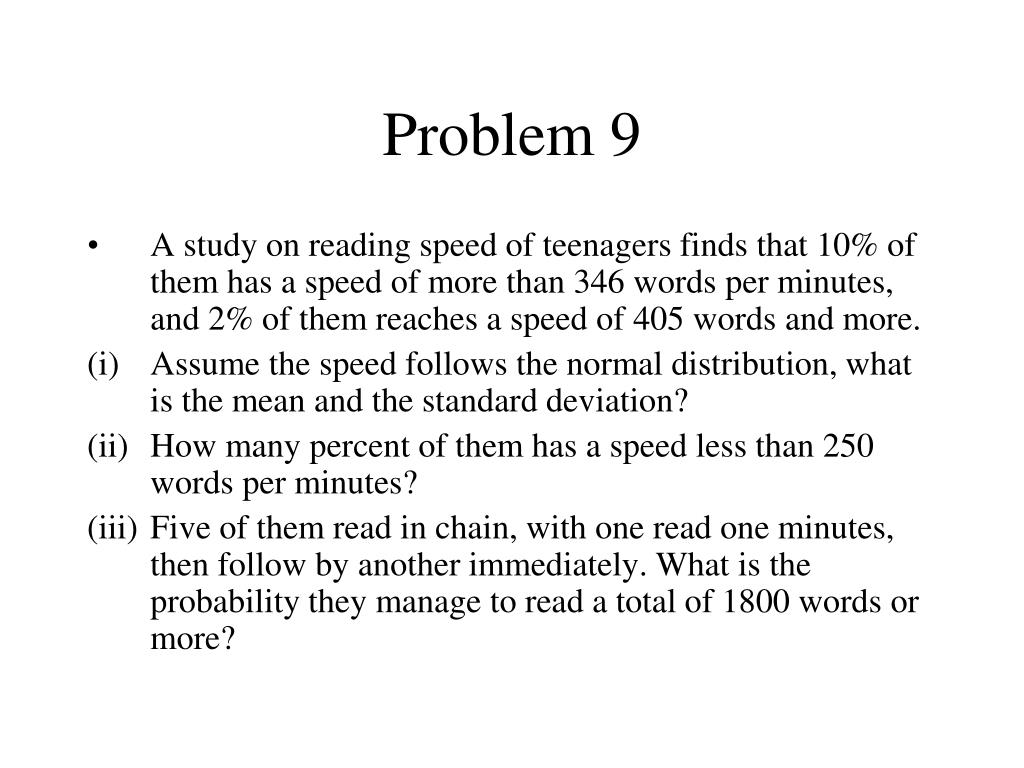 Problem 9

• A study on reading speed of teenagers finds that 10% of them has a speed of more than 346 words per minutes, and 2% of them reaches a speed of 405 words and more.

(i) Assume the speed follows the normal distribution, what is the mean and the standard deviation?

(ii) How many percent of them has a speed less than 250 words per minutes?

(iii) Five of them read in chain, with one read one minutes, then follow by another immediately. What is the probability they manage to read a total of 1800 words or more?